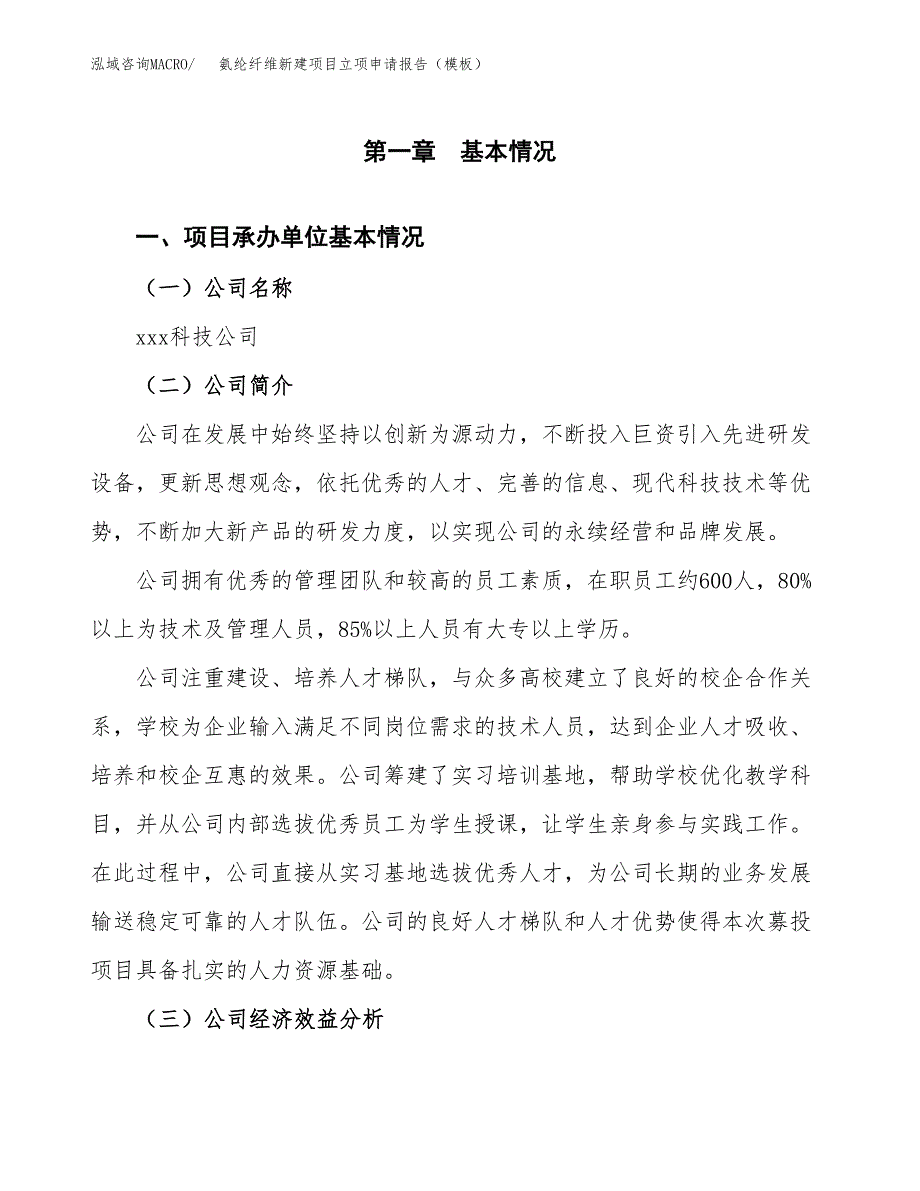 泓域咨询MACRO/　氨纶纤维新建项目立项申请报告（模板）

第一章　基本情况

一、项目承办单位基本情况

（一）公司名称

xxx科技公司

（二）公司简介

公司在发展中始终坚持以创新为源动力，不断投入巨资引入先进研发设备，更新思想观念，依托优秀的人才、完善的信息、现代科技技术等优势，不断加大新产品的研发力度，以实现公司的永续经营和品牌发展。

公司拥有优秀的管理团队和较高的员工素质，在职员工约600人，80%以上为技术及管理人员，85%以上人员有大专以上学历。

公司注重建设、培养人才梯队，与众多高校建立了良好的校企合作关系，学校为企业输入满足不同岗位需求的技术人员，达到企业人才吸收、培养和校企互惠的效果。公司筹建了实习培训基地，帮助学校优化教学科目，并从公司内部选拔优秀员工为学生授课，让学生亲身参与实践工作。在此过程中，公司直接从实习基地选拔优秀人才，为公司长期的业务发展输送稳定可靠的人才队伍。公司的良好人才梯队和人才优势使得本次募投项目具备扎实的人力资源基础。

（三）公司经济效益分析